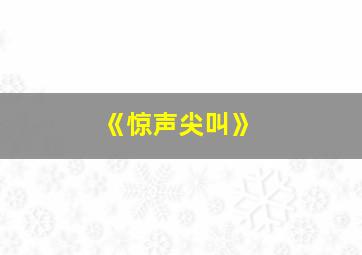 《惊声尖叫》